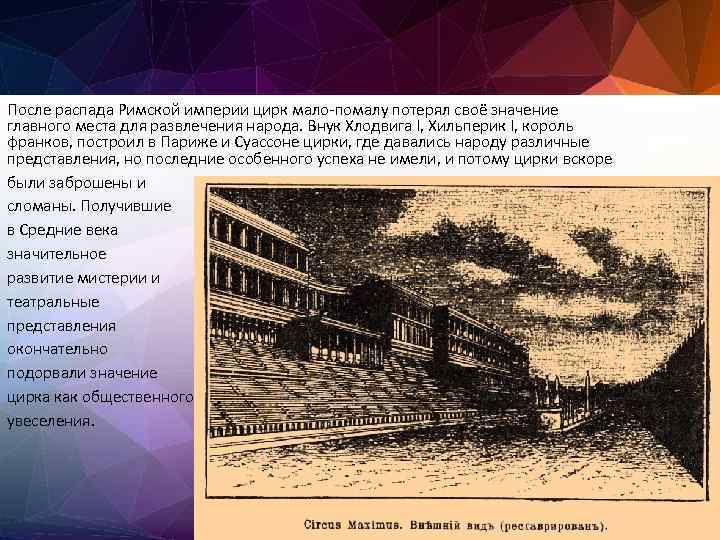 После распада Римской империи цирк мало-помалу потерял своё значение главного места для развлечения народа. Внук Хлодвига I, Хильперик I, король франков, построил в Париже и Суассоне цирки, где давались народу различные представления, но последние особенного успеха не имели, и потому цирки вскоре были заброшены и сломаны. Получившие в Средние века значительное развитие мистерии и театральные представления окончательно подорвали значение цирка как общественного увеселения.

Circus Maximus. Внѣшній видъ (реставрированъ).